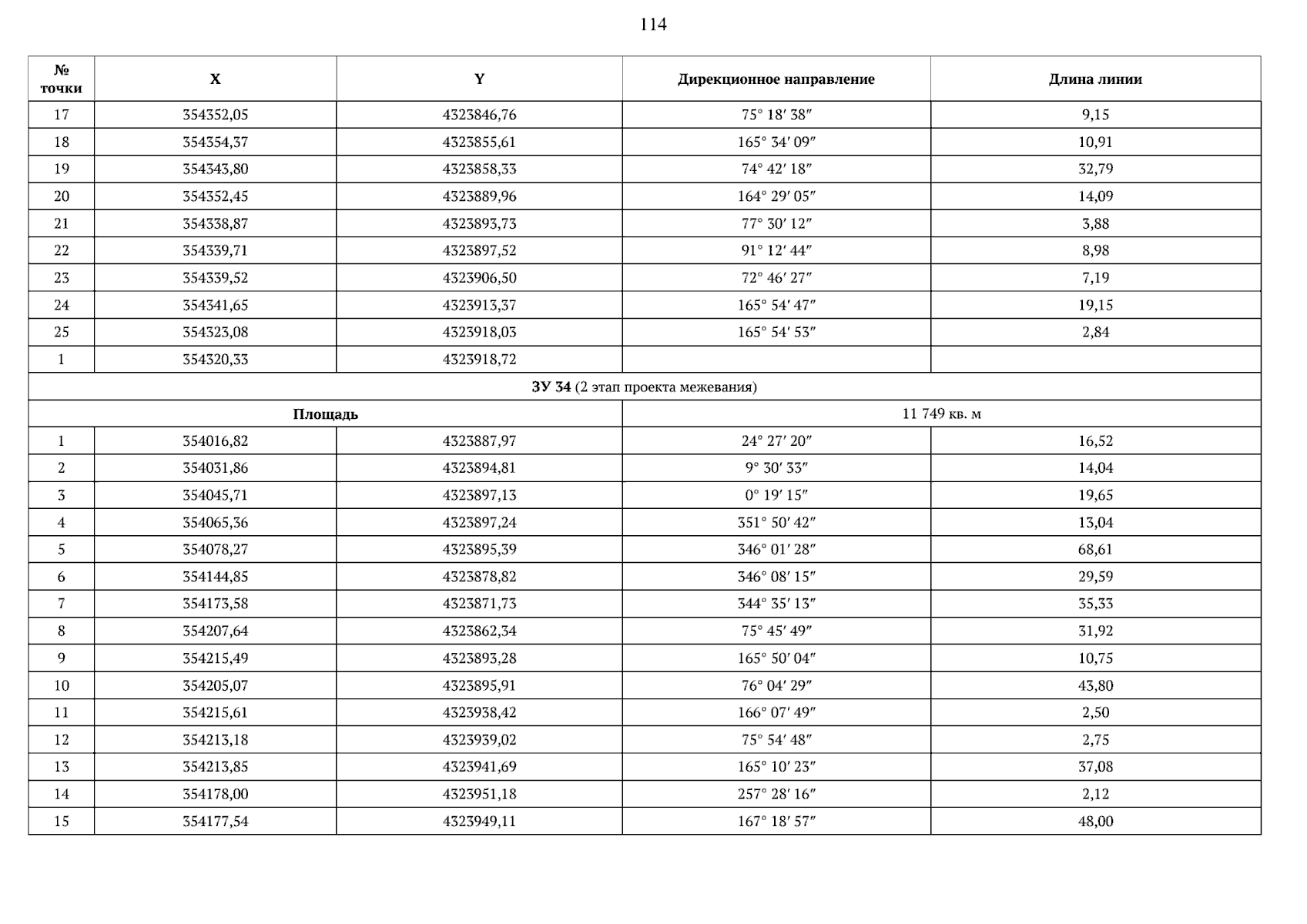 114

| № точки | X | Y | Дирекционное направление | Длина линии |
|---|---|---|---|---|
| 17 | 354352,05 | 4323846,76 | 75° 18′ 38″ | 9,15 |
| 18 | 354354,37 | 4323855,61 | 165° 34′ 09″ | 10,91 |
| 19 | 354343,80 | 4323858,33 | 74° 42′ 18″ | 32,79 |
| 20 | 354352,45 | 4323889,96 | 164° 29′ 05″ | 14,09 |
| 21 | 354338,87 | 4323893,73 | 77° 30′ 12″ | 3,88 |
| 22 | 354339,71 | 4323897,52 | 91° 12′ 44″ | 8,98 |
| 23 | 354339,52 | 4323906,50 | 72° 46′ 27″ | 7,19 |
| 24 | 354341,65 | 4323913,37 | 165° 54′ 47″ | 19,15 |
| 25 | 354323,08 | 4323918,03 | 165° 54′ 53″ | 2,84 |
| 1 | 354320,33 | 4323918,72 | | |
| ЗУ 34 (2 этап проекта межевания) | | | | |
| Площадь | | | 11 749 кв. м | |
| 1 | 354016,82 | 4323887,97 | 24° 27′ 20″ | 16,52 |
| 2 | 354031,86 | 4323894,81 | 9° 30′ 33″ | 14,04 |
| 3 | 354045,71 | 4323897,13 | 0° 19′ 15″ | 19,65 |
| 4 | 354065,36 | 4323897,24 | 351° 50′ 42″ | 13,04 |
| 5 | 354078,27 | 4323895,39 | 346° 01′ 28″ | 68,61 |
| 6 | 354144,85 | 4323878,82 | 346° 08′ 15″ | 29,59 |
| 7 | 354173,58 | 4323871,73 | 344° 35′ 13″ | 35,33 |
| 8 | 354207,64 | 4323862,34 | 75° 45′ 49″ | 31,92 |
| 9 | 354215,49 | 4323893,28 | 165° 50′ 04″ | 10,75 |
| 10 | 354205,07 | 4323895,91 | 76° 04′ 29″ | 43,80 |
| 11 | 354215,61 | 4323938,42 | 166° 07′ 49″ | 2,50 |
| 12 | 354213,18 | 4323939,02 | 75° 54′ 48″ | 2,75 |
| 13 | 354213,85 | 4323941,69 | 165° 10′ 23″ | 37,08 |
| 14 | 354178,00 | 4323951,18 | 257° 28′ 16″ | 2,12 |
| 15 | 354177,54 | 4323949,11 | 167° 18′ 57″ | 48,00 |